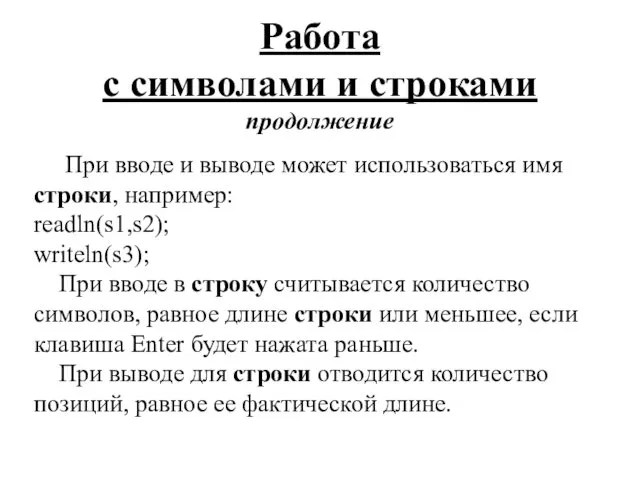 Работа
с символами и строками
продолжение

При вводе и выводе может использоваться имя строки, например:
readln(s1,s2);
writeln(s3);

При вводе в строку считывается количество символов, равное длине строки или меньшее, если клавиша Enter будет нажата раньше.

При выводе для строки отводится количество позиций, равное ее фактической длине.